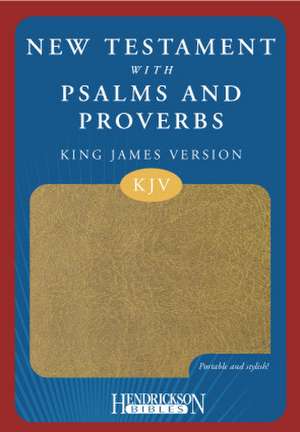 NEW TESTAMENT
WITH
PSALMS AND PROVERBS

KING JAMES VERSION

KJV

Portable and stylish!

HENDRICKSON BIBLES